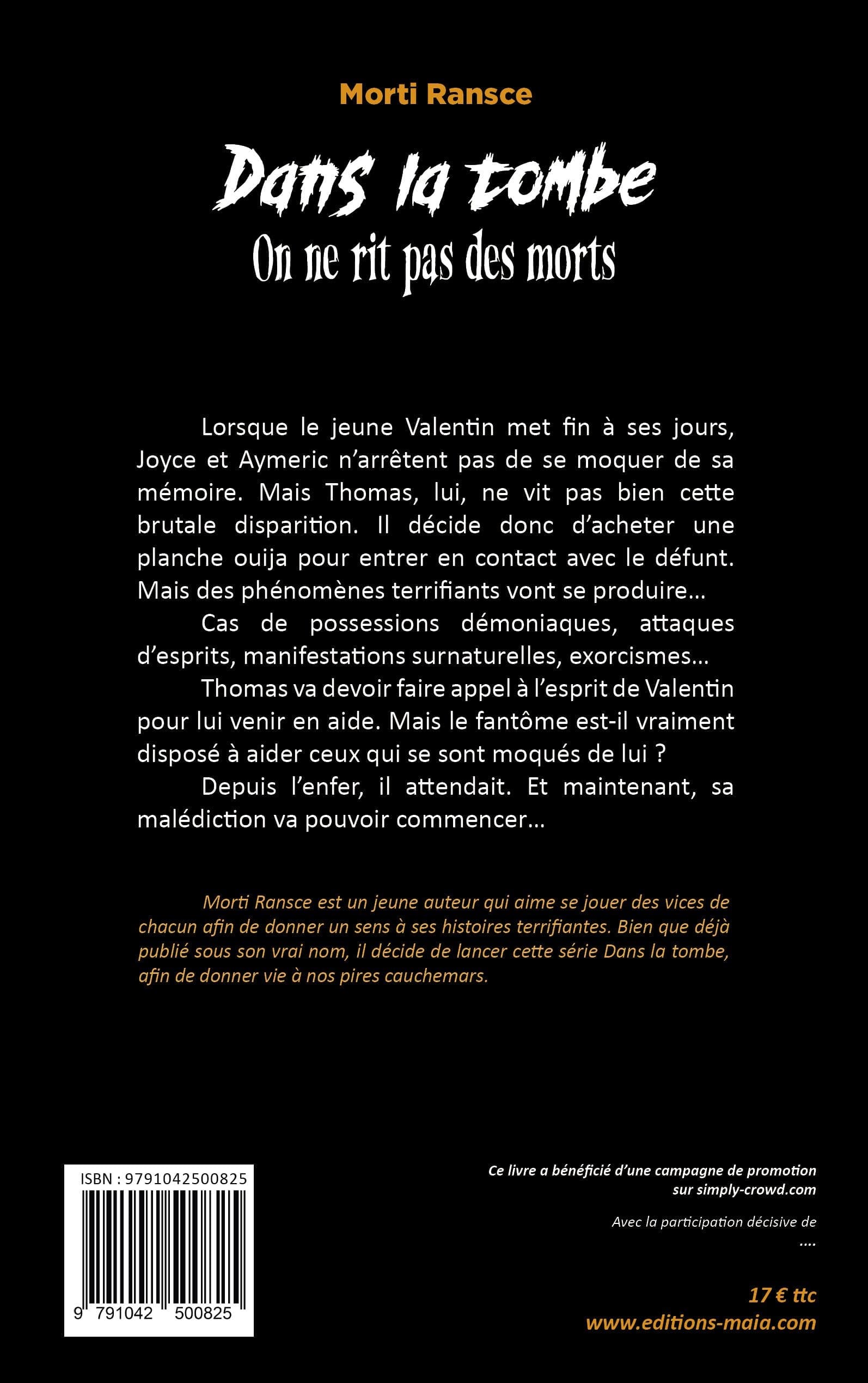 Morti Ransce

Dans la tombe

On ne rit pas des morts

Lorsque le jeune Valentin met fin à ses jours, Joyce et Aymeric n'arrêtent pas de se moquer de sa mémoire. Mais Thomas, lui, ne vit pas bien cette brutale disparition. Il décide donc d'acheter une planche ouija pour entrer en contact avec le défunt. Mais des phénomènes terrifiants vont se produire…

Cas de possessions démoniaques, attaques d'esprits, manifestations surnaturelles, exorcismes…

Thomas va devoir faire appel à l'esprit de Valentin pour lui venir en aide. Mais le fantôme est-il vraiment disposé à aider ceux qui se sont moqués de lui ?

Depuis l'enfer, il attendait. Et maintenant, sa malédiction va pouvoir commencer…

Morti Ransce est un jeune auteur qui aime se jouer des vices de chacun afin de donner un sens à ses histoires terrifiantes. Bien que déjà publié sous son vrai nom, il décide de lancer cette série Dans la tombe, afin de donner vie à nos pires cauchemars.

ISBN : 9791042500825

9 791042 500825

Ce livre a bénéficié d'une campagne de promotion sur simply-crowd.com

Avec la participation décisive de
....

17 € ttc
www.editions-maia.com